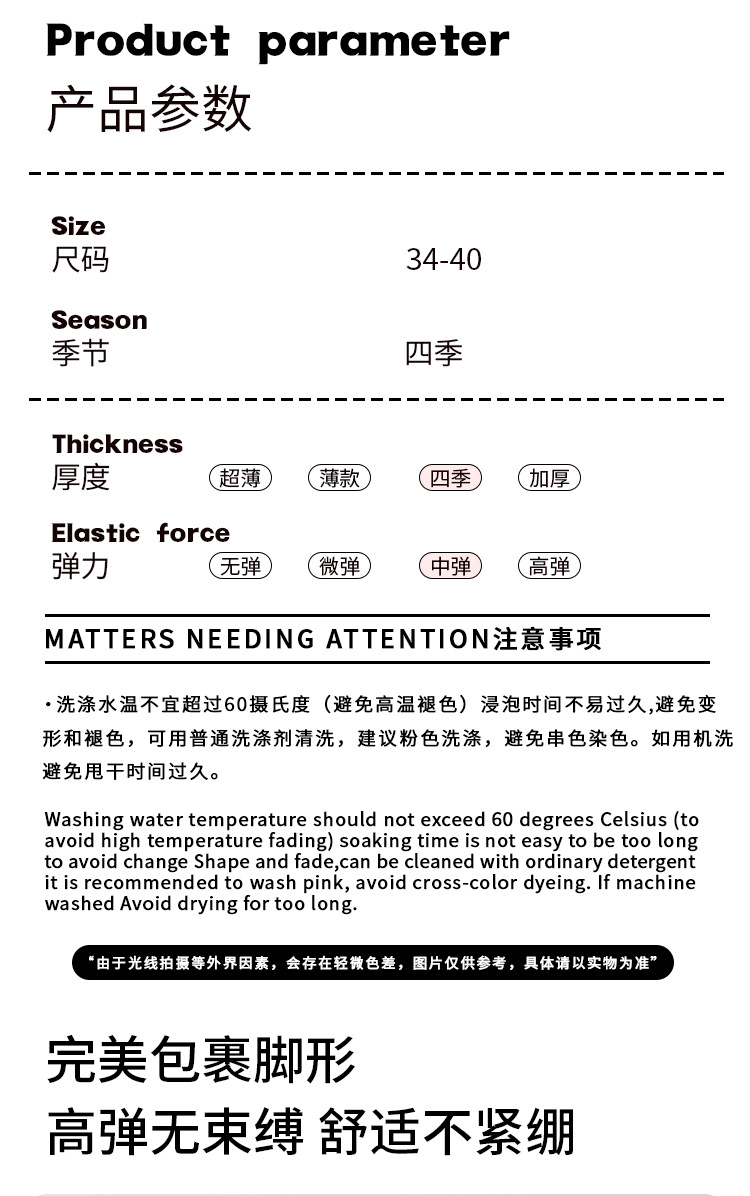 Product parameter
产品参数

Size
尺码 34-40

Season
季节 四季

Thickness
厚度 超薄 薄款 四季 加厚

Elastic force
弹力 无弹 微弹 中弹 高弹

MATTERS NEEDING ATTENTION注意事项

• 洗涤水温不宜超过60摄氏度（避免高温褪色）浸泡时间不易过久,避免变形和褪色，可用普通洗涤剂清洗，建议粉色洗涤，避免串色染色。如用机洗避免甩干时间过久。

Washing water temperature should not exceed 60 degrees Celsius (to avoid high temperature fading) soaking time is not easy to be too long to avoid change Shape and fade,can be cleaned with ordinary detergent it is recommended to wash pink, avoid cross-color dyeing. If machine washed Avoid drying for too long.

“由于光线拍摄等外界因素，会存在轻微色差，图片仅供参考，具体请以实物为准”

完美包裹脚形
高弹无束缚 舒适不紧绷